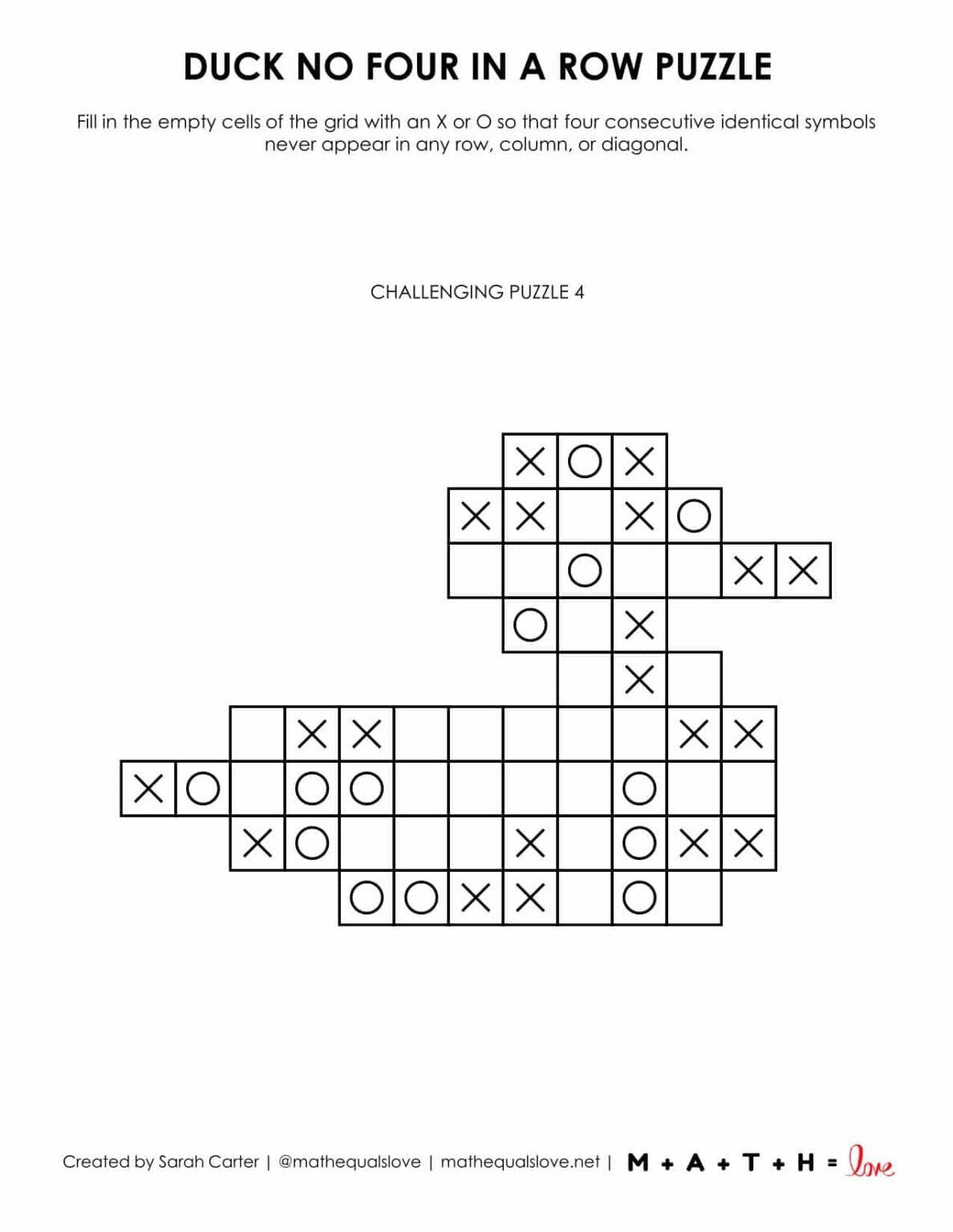 DUCK NO FOUR IN A ROW PUZZLE

Fill in the empty cells of the grid with an X or O so that four consecutive identical symbols never appear in any row, column, or diagonal.

CHALLENGING PUZZLE 4

X O X
X X X O
O X X
O X
X
X X X X
X O O O O
X O X O X X
O O X X O

Created by Sarah Carter | @mathequalslove | mathequalslove.net | M + A + T + H = love